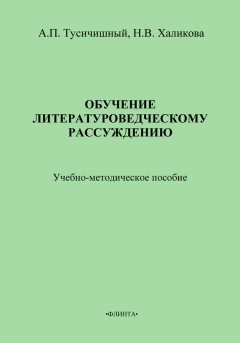 А.П. Тусичишный, Н.В. Халикова

ОБУЧЕНИЕ ЛИТЕРАТУРОВЕДЧЕСКОМУ РАССУЖДЕНИЮ

Учебно-методическое пособие

•ФЛИНТА•